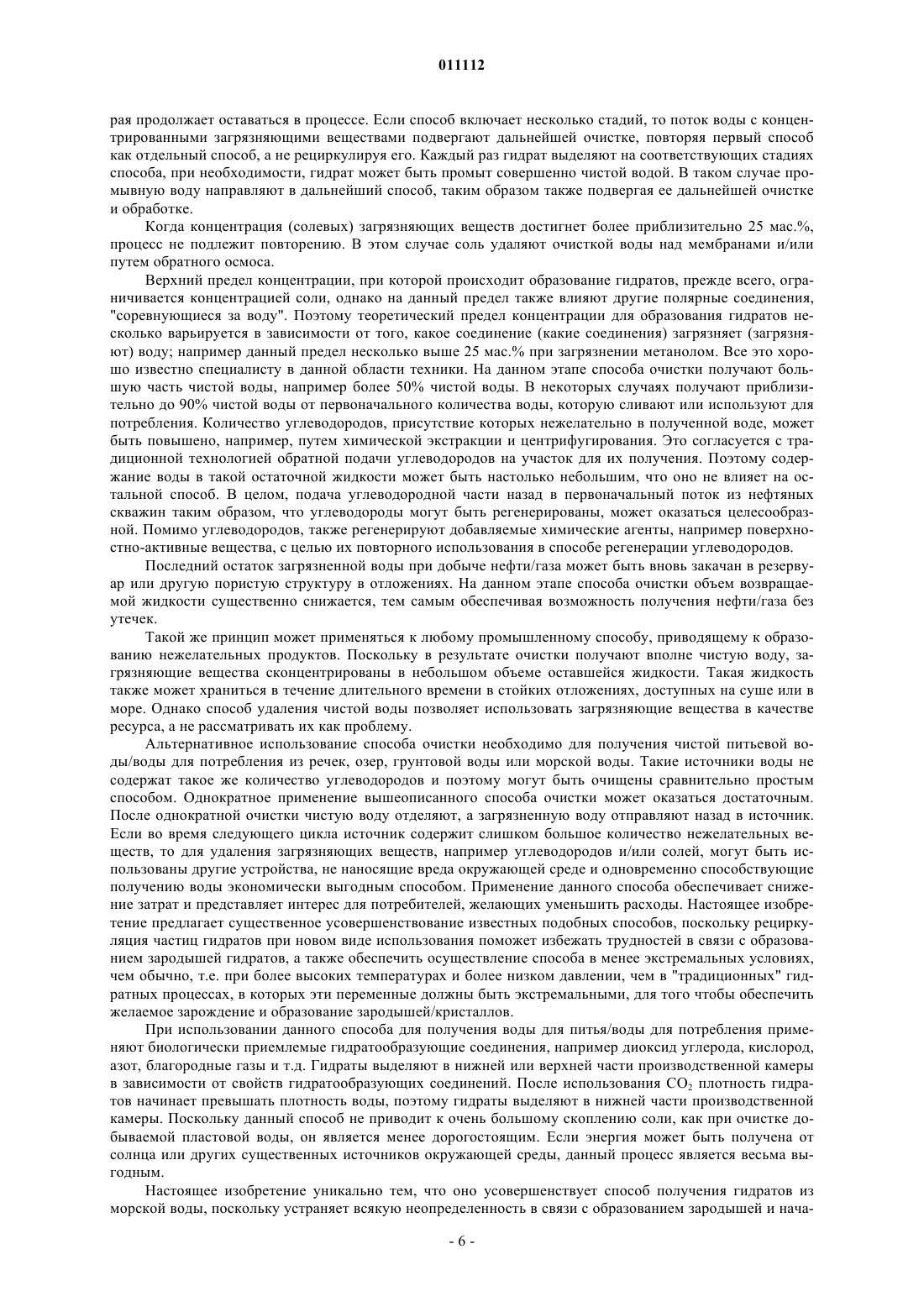 011112

рая продолжает оставаться в процессе. Если способ включает несколько стадий, то поток воды с концентрированными загрязняющими веществами подвергают дальнейшей очистке, повторяя первый способ как отдельный способ, а не рециркулируя его. Каждый раз гидрат выделяют на соответствующих стадиях способа, при необходимости, гидрат может быть промыт совершенно чистой водой. В таком случае промывную воду направляют в дальнейший способ, таким образом также подвергая ее дальнейшей очистке и обработке.

Когда концентрация (солевых) загрязняющих веществ достигнет более приблизительно 25 мас.%, процесс не подлежит повторению. В этом случае соль удаляют очисткой воды над мембранами и/или путем обратного осмоса.

Верхний предел концентрации, при которой происходит образование гидратов, прежде всего, ограничивается концентрацией соли, однако на данный предел также влияют другие полярные соединения, "соревнующиеся за воду". Поэтому теоретический предел концентрации для образования гидратов несколько варьируется в зависимости от того, какое соединение (какие соединения) загрязняет (загрязняют) воду; например данный предел несколько выше 25 мас.% при загрязнении метанолом. Все это хорошо известно специалисту в данной области техники. На данном этапе способа очистки получают большую часть чистой воды, например более 50% чистой воды. В некоторых случаях получают приблизительно до 90% чистой воды от первоначального количества воды, которую сливают или используют для потребления. Количество углеводородов, присутствие которых нежелательно в полученной воде, может быть повышено, например, путем химической экстракции и центрифугирования. Это согласуется с традиционной технологией обратной подачи углеводородов на участок для их получения. Поэтому содержание воды в такой остаточной жидкости может быть настолько небольшим, что оно не влияет на остальной способ. В целом, подача углеводородной части назад в первоначальный поток из нефтяных скважин таким образом, что углеводороды могут быть регенерированы, может оказаться целесообразной. Помимо углеводородов, также регенерируют добавляемые химические агенты, например поверхностно-активные вещества, с целью их повторного использования в способе регенерации углеводородов.

Последний остаток загрязненной воды при добыче нефти/газа может быть вновь закачан в резервуар или другую пористую структуру в отложениях. На данном этапе способа очистки объем возвращаемой жидкости существенно снижается, тем самым обеспечивая возможность получения нефти/газа без утечек.

Такой же принцип может применяться к любому промышленному способу, приводящему к образованию нежелательных продуктов. Поскольку в результате очистки получают вполне чистую воду, загрязняющие вещества сконцентрированы в небольшом объеме оставшейся жидкости. Такая жидкость также может храниться в течение длительного времени в стойких отложениях, доступных на суше или в море. Однако способ удаления чистой воды позволяет использовать загрязняющие вещества в качестве ресурса, а не рассматривать их как проблему.

Альтернативное использование способа очистки необходимо для получения чистой питьевой воды/воды для потребления из речек, озер, грунтовой воды или морской воды. Такие источники воды не содержат такое же количество углеводородов и поэтому могут быть очищены сравнительно простым способом. Однократное применение вышеописанного способа очистки может оказаться достаточным. После однократной очистки чистую воду отделяют, а загрязненную воду отправляют назад в источник. Если во время следующего цикла источник содержит слишком большое количество нежелательных веществ, то для удаления загрязняющих веществ, например углеводородов и/или солей, могут быть использованы другие устройства, не наносящие вреда окружающей среде и одновременно способствующие получению воды экономически выгодным способом. Применение данного способа обеспечивает снижение затрат и представляет интерес для потребителей, желающих уменьшить расходы. Настоящее изобретение предлагает существенное усовершенствование известных подобных способов, поскольку рециркуляция частиц гидратов при новом виде использования поможет избежать трудностей в связи с образованием зародышей гидратов, а также обеспечить осуществление способа в менее экстремальных условиях, чем обычно, т.е. при более высоких температурах и более низком давлении, чем в "традиционных" гидратных процессах, в которых эти переменные должны быть экстремальными, для того чтобы обеспечить желаемое зарождение и образование зародышей/кристаллов.

При использовании данного способа для получения воды для питья/воды для потребления применяют биологически приемлемые гидратообразующие соединения, например диоксид углерода, кислород, азот, благородные газы и т.д. Гидраты выделяют в нижней или верхней части производственной камеры в зависимости от свойств гидратообразующих соединений. После использования $CO_2$ плотность гидратов начинает превышать плотность воды, поэтому гидраты выделяют в нижней части производственной камеры. Поскольку данный способ не приводит к очень большому скоплению соли, как при очистке добываемой пластовой воды, он является менее дорогостоящим. Если энергия может быть получена от солнца или других существенных источников окружающей среды, данный процесс является весьма выгодным.

Настоящее изобретение уникально тем, что оно усовершенствует способ получения гидратов из морской воды, поскольку устраняет всякую неопределенность в связи с образованием зародышей и нача-

- 6 -